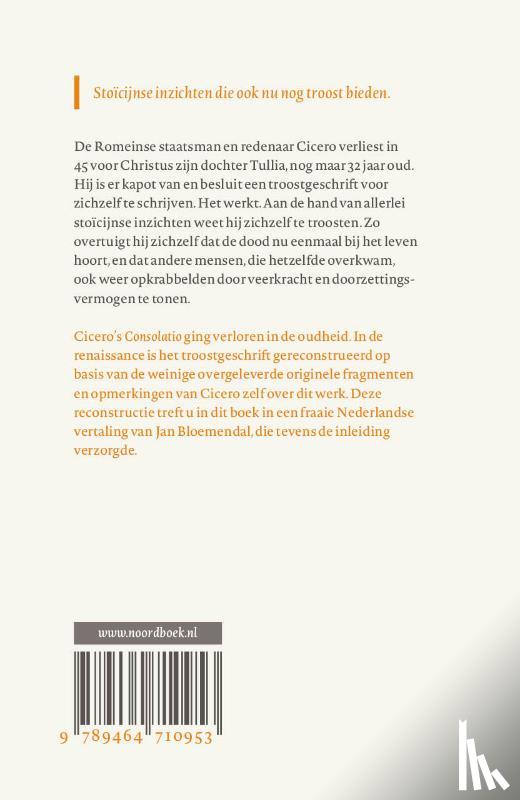 Stoïcijnse inzichten die ook nu nog troost bieden.

De Romeinse staatsman en redenaar Cicero verliest in 45 voor Christus zijn dochter Tullia, nog maar 32 jaar oud. Hij is er kapot van en besluit een troostgeschrift voor zichzelf te schrijven. Het werkt. Aan de hand van allerlei stoïcijnse inzichten weet hij zichzelf te troosten. Zo overtuigt hij zichzelf dat de dood nu eenmaal bij het leven hoort, en dat andere mensen, die hetzelfde overkwam, ook weer opkrabbelden door veerkracht en doorzettingsvermogen te tonen.

Cicero's Consolatio ging verloren in de oudheid. In de renaissance is het troostgeschrift gereconstrueerd op basis van de weinige overgeleverde originele fragmenten en opmerkingen van Cicero zelf over dit werk. Deze reconstructie treft u in dit boek in een fraaie Nederlandse vertaling van Jan Bloemendal, die tevens de inleiding verzorgde.

www.noordboek.nl

9 789464 710953